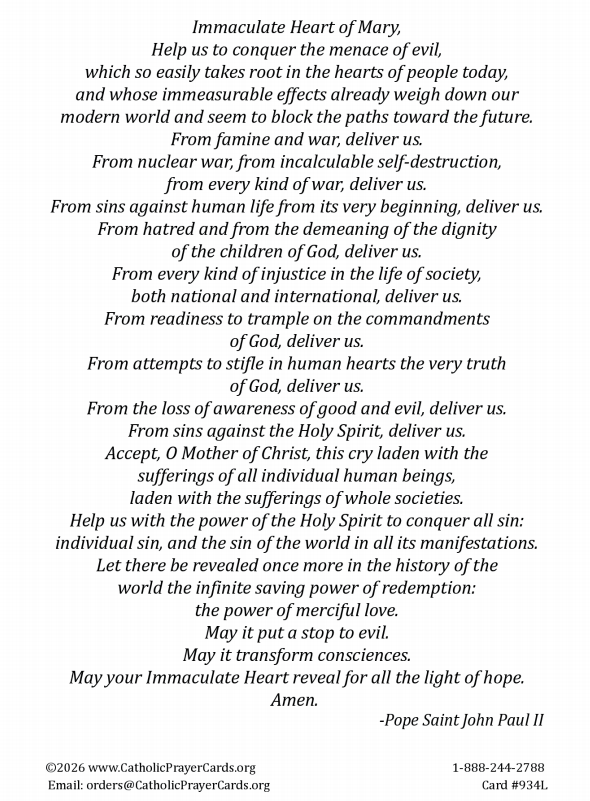 Immaculate Heart of Mary,
Help us to conquer the menace of evil,
which so easily takes root in the hearts of people today,
and whose immeasurable effects already weigh down our
modern world and seem to block the paths toward the future.
From famine and war, deliver us.
From nuclear war, from incalculable self-destruction,
from every kind of war, deliver us.
From sins against human life from its very beginning, deliver us.
From hatred and from the demeaning of the dignity
of the children of God, deliver us.
From every kind of injustice in the life of society,
both national and international, deliver us.
From readiness to trample on the commandments
of God, deliver us.
From attempts to stifle in human hearts the very truth
of God, deliver us.
From the loss of awareness of good and evil, deliver us.
From sins against the Holy Spirit, deliver us.
Accept, O Mother of Christ, this cry laden with the
sufferings of all individual human beings,
laden with the sufferings of whole societies.
Help us with the power of the Holy Spirit to conquer all sin:
individual sin, and the sin of the world in all its manifestations.
Let there be revealed once more in the history of the
world the infinite saving power of redemption:
the power of merciful love.
May it put a stop to evil.
May it transform consciences.
May your Immaculate Heart reveal for all the light of hope.
Amen.
-Pope Saint John Paul II

©2026 www.CatholicPrayerCards.org
Email: orders@CatholicPrayerCards.org
1-888-244-2788
Card #934L